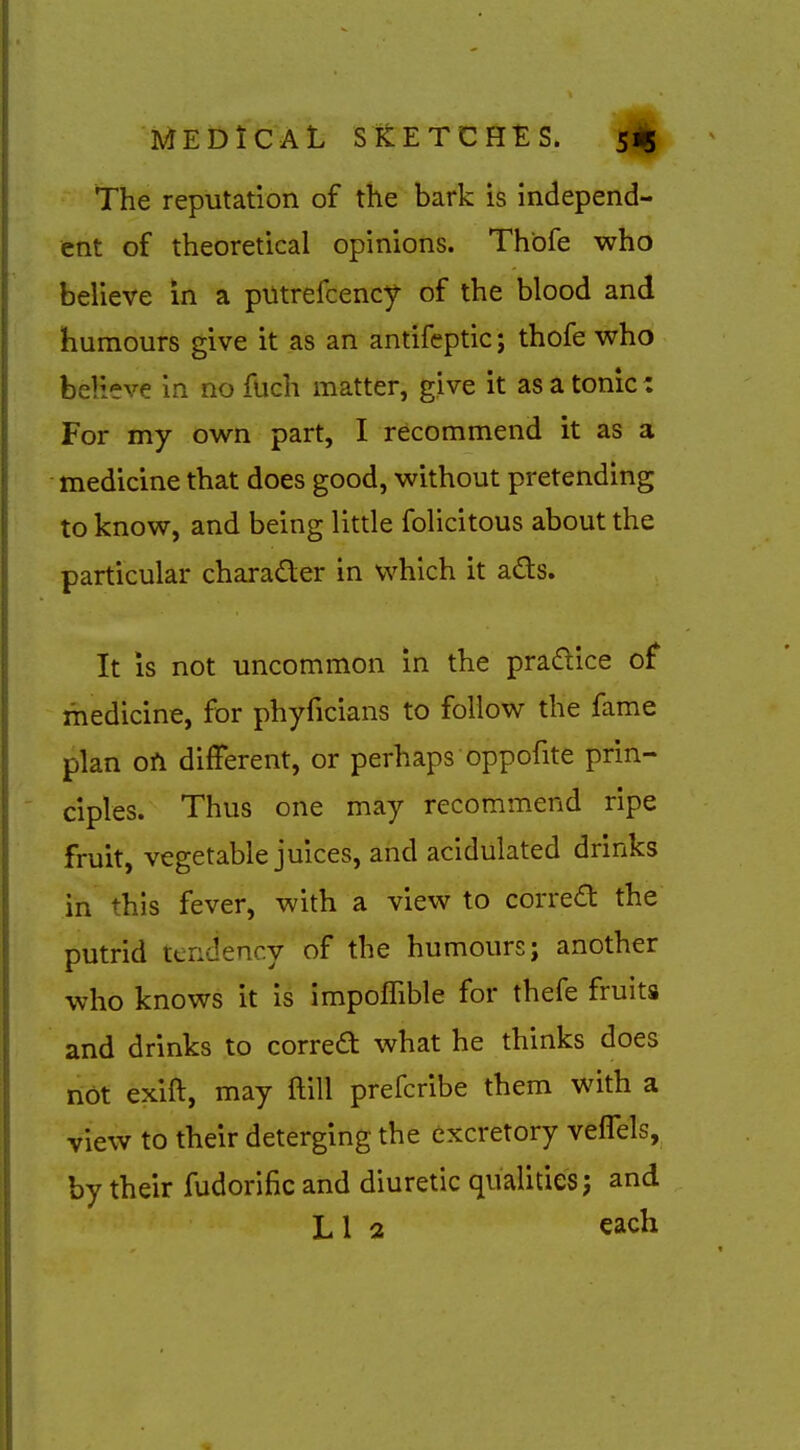 MEDICAL SKETCHES. 515

The reputation of the bark is independent of theoretical opinions. Thofe who believe in a putrefcency of the blood and humours give it as an antifeptic; thofe who believe in no fuch matter, give it as a tonic: For my own part, I recommend it as a medicine that does good, without pretending to know, and being little folicitous about the particular character in which it acts.

It is not uncommon in the practice of medicine, for phyficians to follow the fame plan on different, or perhaps oppofite principles. Thus one may recommend ripe fruit, vegetable juices, and acidulated drinks in this fever, with a view to correct the putrid tendency of the humours; another who knows it is impoffible for thefe fruits and drinks to correct what he thinks does not exift, may ftill prefcribe them with a view to their deterging the excretory veffels, by their fudorific and diuretic qualities; and

L l 2 each